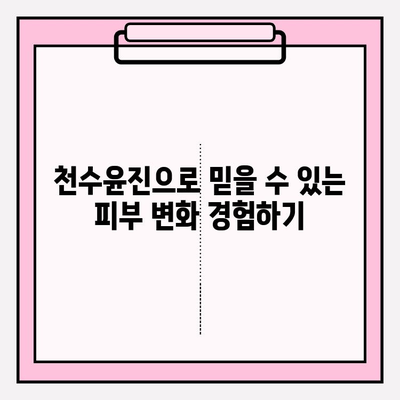 천수윤진으로 믿을 수 있는 피부 변화 경험하기